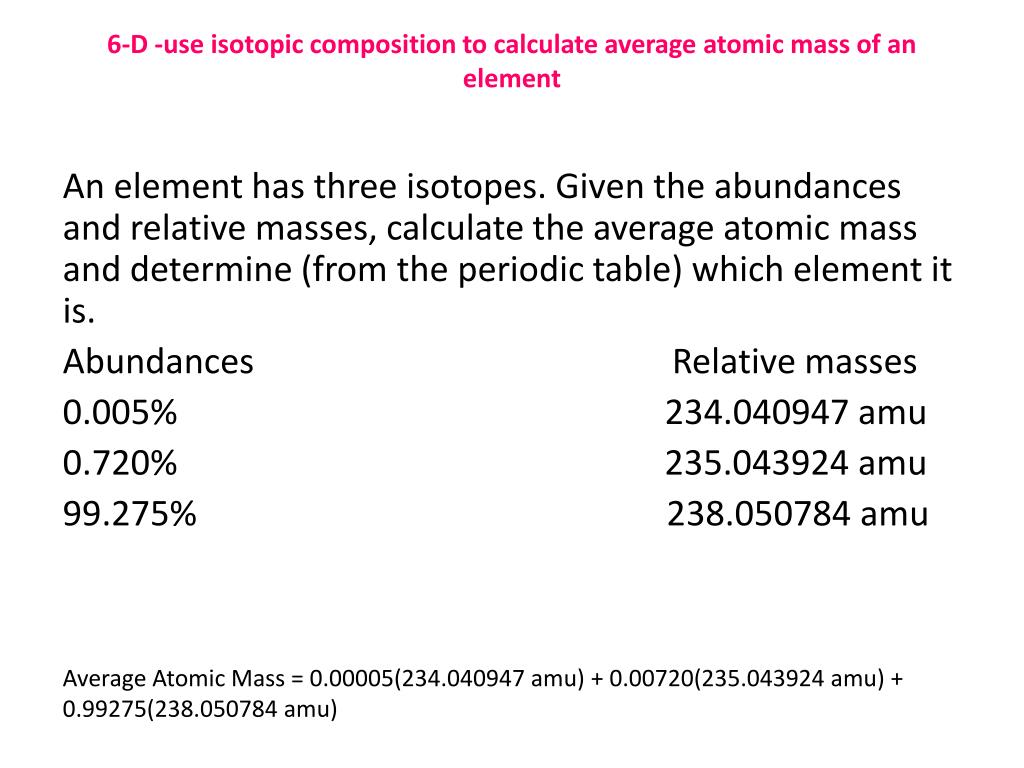 6-D -use isotopic composition to calculate average atomic mass of an element

An element has three isotopes. Given the abundances and relative masses, calculate the average atomic mass and determine (from the periodic table) which element it is.

| Abundances | Relative masses |
|---|---|
| 0.005% | 234.040947 amu |
| 0.720% | 235.043924 amu |
| 99.275% | 238.050784 amu |

Average Atomic Mass = 0.00005(234.040947 amu) + 0.00720(235.043924 amu) + 0.99275(238.050784 amu)